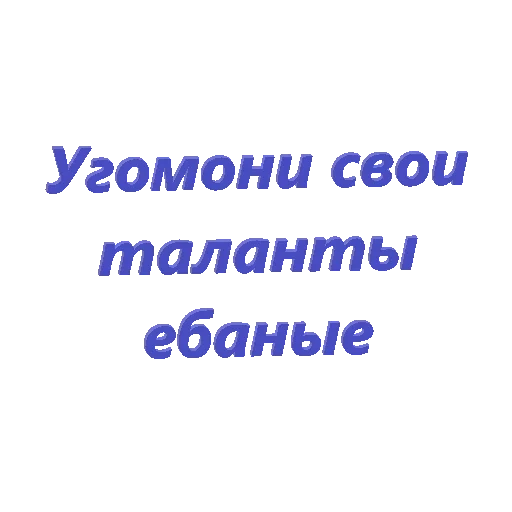 Угомони свои таланты ебаные